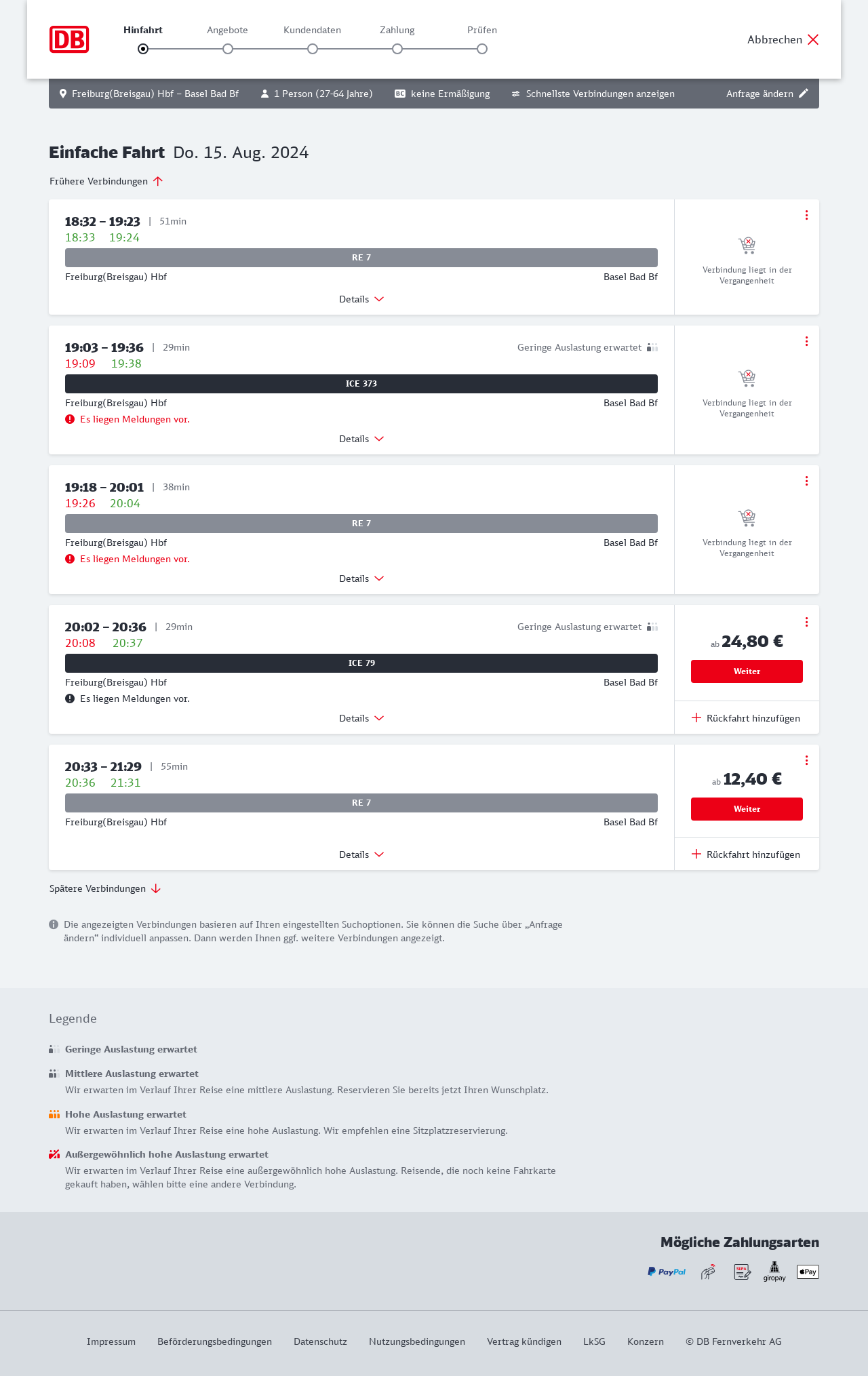 DB

Hinfahrt Angebote Kundendaten Zahlung Prüfen

Abbrechen

Freiburg(Breisgau) Hbf – Basel Bad Bf 1 Person (27-64 Jahre) BC keine Ermäßigung Schnellste Verbindungen anzeigen Anfrage ändern

Einfache Fahrt Do. 15. Aug. 2024

Frühere Verbindungen

18:32 – 19:23 | 51min
18:33 19:24
RE 7
Freiburg(Breisgau) Hbf Basel Bad Bf
Details
Verbindung liegt in der Vergangenheit

19:03 – 19:36 | 29min Geringe Auslastung erwartet
19:09 19:38
ICE 373
Freiburg(Breisgau) Hbf Basel Bad Bf
Es liegen Meldungen vor.
Details
Verbindung liegt in der Vergangenheit

19:18 – 20:01 | 38min
19:26 20:04
RE 7
Freiburg(Breisgau) Hbf Basel Bad Bf
Es liegen Meldungen vor.
Details
Verbindung liegt in der Vergangenheit

20:02 – 20:36 | 29min Geringe Auslastung erwartet
20:08 20:37
ICE 79
Freiburg(Breisgau) Hbf Basel Bad Bf
Es liegen Meldungen vor.
Details
ab 24,80 €
Weiter
Rückfahrt hinzufügen

20:33 – 21:29 | 55min
20:36 21:31
RE 7
Freiburg(Breisgau) Hbf Basel Bad Bf
Details
ab 12,40 €
Weiter
Rückfahrt hinzufügen

Spätere Verbindungen

Die angezeigten Verbindungen basieren auf Ihren eingestellten Suchoptionen. Sie können die Suche über „Anfrage ändern“ individuell anpassen. Dann werden Ihnen ggf. weitere Verbindungen angezeigt.

Legende

Geringe Auslastung erwartet

Mittlere Auslastung erwartet
Wir erwarten im Verlauf Ihrer Reise eine mittlere Auslastung. Reservieren Sie bereits jetzt Ihren Wunschplatz.

Hohe Auslastung erwartet
Wir erwarten im Verlauf Ihrer Reise eine hohe Auslastung. Wir empfehlen eine Sitzplatzreservierung.

Außergewöhnlich hohe Auslastung erwartet
Wir erwarten im Verlauf Ihrer Reise eine außergewöhnlich hohe Auslastung. Reisende, die noch keine Fahrkarte gekauft haben, wählen bitte eine andere Verbindung.

Mögliche Zahlungsarten

PayPal SEPA giropay Pay

Impressum Beförderungsbedingungen Datenschutz Nutzungsbedingungen Vertrag kündigen LkSG Konzern © DB Fernverkehr AG